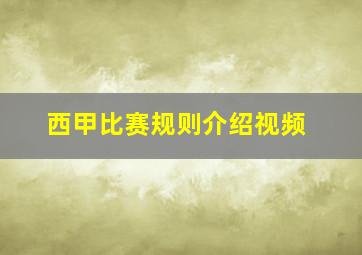 西甲比赛规则介绍视频